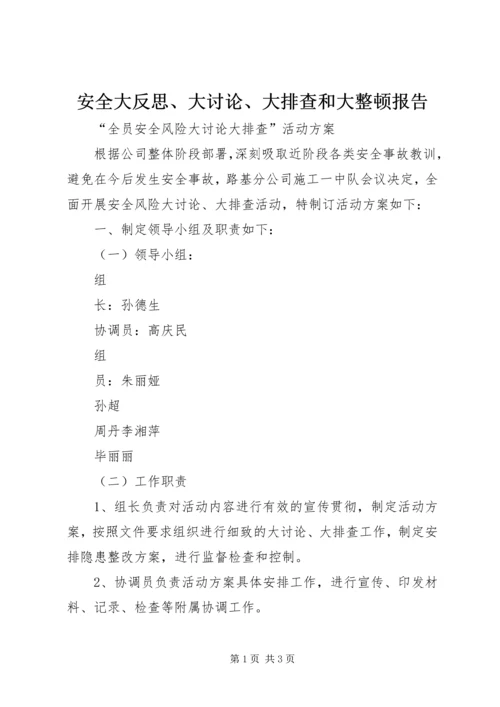 安全大反思、大讨论、大排查和大整顿报告

“全员安全风险大讨论大排查”活动方案

根据公司整体阶段部署,深刻吸取近阶段各类安全事故教训,避免在今后发生安全事故,路基分公司施工一中队会议决定,全面开展安全风险大讨论、大排查活动,特制订活动方案如下:

一、制定领导小组及职责如下:

(一)领导小组:

组

长:孙德生

协调员:高庆民

组

员:朱丽娅

孙超

周丹李湘萍

毕丽丽

(二)工作职责

1、组长负责对活动内容进行有效的宣传贯彻,制定活动方案,按照文件要求组织进行细致的大讨论、大排查工作,制定安排隐患整改方案,进行监督检查和控制。

2、协调员负责活动方案具体安排工作,进行宣传、印发材料、记录、检查等附属协调工作。

第1页 共3页